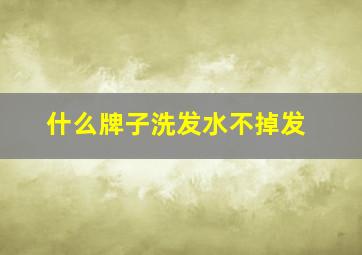 什么牌子洗发水不掉发